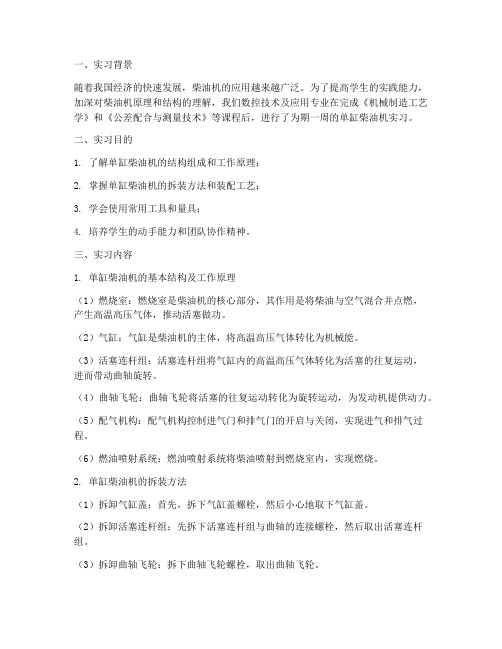 一、实习背景

随着我国经济的快速发展，柴油机的应用越来越广泛。为了提高学生的实践能力，加深对柴油机原理和结构的理解，我们数控技术及应用专业在完成《机械制造工艺学》和《公差配合与测量技术》等课程后，进行了为期一周的单缸柴油机实习。

二、实习目的

1. 了解单缸柴油机的结构组成和工作原理；

2. 掌握单缸柴油机的拆装方法和装配工艺；

3. 学会使用常用工具和量具；

4. 培养学生的动手能力和团队协作精神。

三、实习内容

1. 单缸柴油机的基本结构及工作原理

（1）燃烧室：燃烧室是柴油机的核心部分，其作用是将柴油与空气混合并点燃，产生高温高压气体，推动活塞做功。

（2）气缸：气缸是柴油机的主体，将高温高压气体转化为机械能。

（3）活塞连杆组：活塞连杆组将气缸内的高温高压气体转化为活塞的往复运动，进而带动曲轴旋转。

（4）曲轴飞轮：曲轴飞轮将活塞的往复运动转化为旋转运动，为发动机提供动力。

（5）配气机构：配气机构控制进气门和排气门的开启与关闭，实现进气和排气过程。

（6）燃油喷射系统：燃油喷射系统将柴油喷射到燃烧室内，实现燃烧。

2. 单缸柴油机的拆装方法

（1）拆卸气缸盖：首先，拆下气缸盖螺栓，然后小心地取下气缸盖。

（2）拆卸活塞连杆组：先拆下活塞连杆组与曲轴的连接螺栓，然后取出活塞连杆组。

（3）拆卸曲轴飞轮：拆下曲轴飞轮螺栓，取出曲轴飞轮。